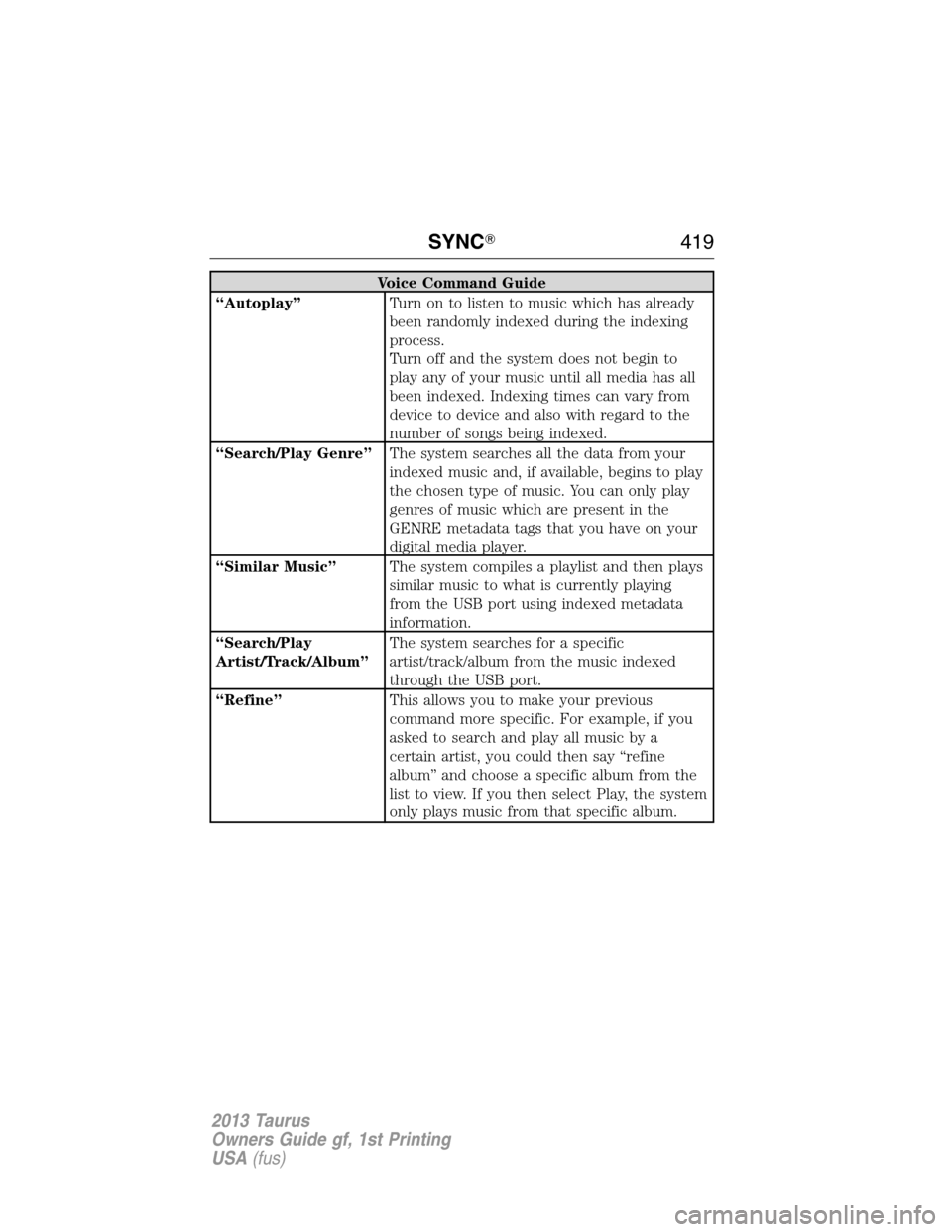 SYNC® 419

| Voice Command Guide | |
|---|---|
| “Autoplay” | Turn on to listen to music which has already been randomly indexed during the indexing process. Turn off and the system does not begin to play any of your music until all media has all been indexed. Indexing times can vary from device to device and also with regard to the number of songs being indexed. |
| “Search/Play Genre” | The system searches all the data from your indexed music and, if available, begins to play the chosen type of music. You can only play genres of music which are present in the GENRE metadata tags that you have on your digital media player. |
| “Similar Music” | The system compiles a playlist and then plays similar music to what is currently playing from the USB port using indexed metadata information. |
| “Search/Play Artist/Track/Album” | The system searches for a specific artist/track/album from the music indexed through the USB port. |
| “Refine” | This allows you to make your previous command more specific. For example, if you asked to search and play all music by a certain artist, you could then say “refine album” and choose a specific album from the list to view. If you then select Play, the system only plays music from that specific album. |

2013 Taurus
Owners Guide gf, 1st Printing
USA (fus)

carmanualsonline.info